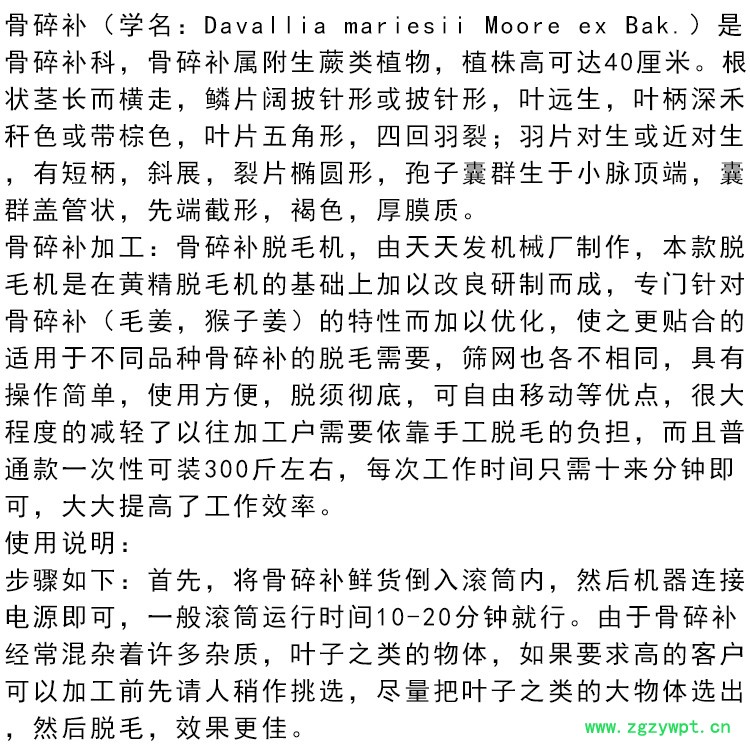 骨碎补（学名：Davallia mariesii Moore ex Bak.）是骨碎补科，骨碎补属附生蕨类植物，植株高可达40厘米。根状茎长而横走，鳞片阔披针形或披针形，叶远生，叶柄深禾秆色或带棕色，叶片五角形，四回羽裂；羽片对生或近对生，有短柄，斜展，裂片椭圆形，孢子囊群生于小脉顶端，囊群盖管状，先端截形，褐色，厚膜质。
骨碎补加工：骨碎补脱毛机，由天天发机械厂制作，本款脱毛机是在黄精脱毛机的基础上加以改良研制而成，专门针对骨碎补（毛姜，猴子姜）的特性而加以优化，使之更贴合的适用于不同品种骨碎补的脱毛需要，筛网也各不相同，具有操作简单，使用方便，脱须彻底，可自由移动等优点，很大程度的减轻了以往加工户需要依靠手工脱毛的负担，而且普通款一次性可装300斤左右，每次工作时间只需十来分钟即可，大大提高了工作效率。
使用说明：
步骤如下：首先，将骨碎补鲜货倒入滚筒内，然后机器连接电源即可，一般滚筒运行时间10-20分钟就行。由于骨碎补经常混杂着许多杂质，叶子之类的物体，如果要求高的客户可以加工前先请人稍作挑选，尽量把叶子之类的大物体选出，然后脱毛，效果更佳。
www.zgzywpt.cn